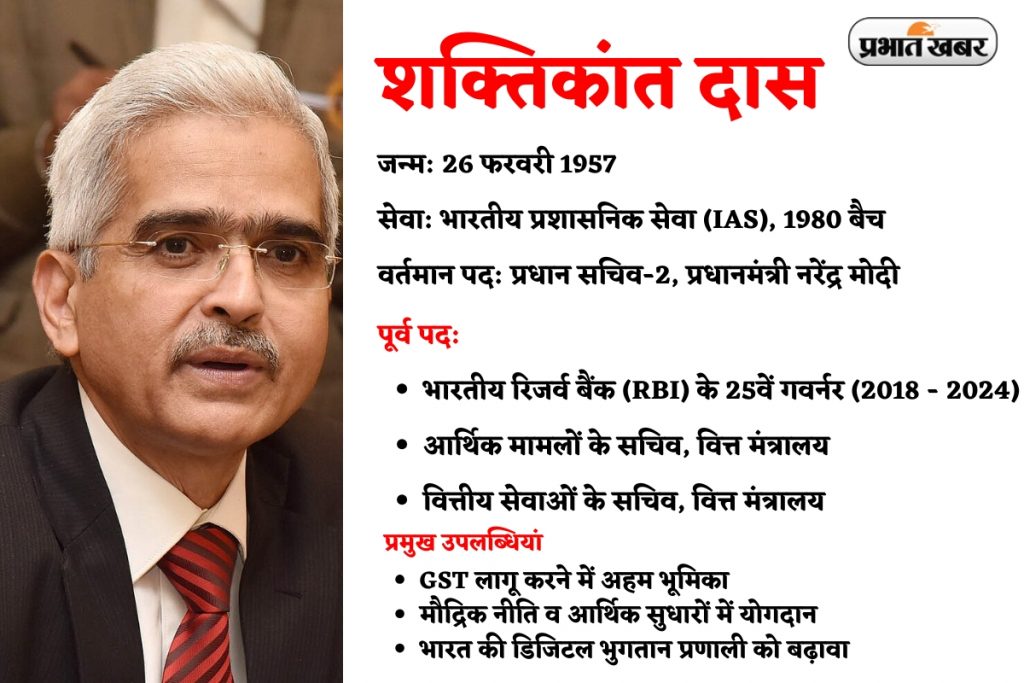 प्रभात खबर

शक्तिकांत दास

जन्म: 26 फरवरी 1957

सेवा: भारतीय प्रशासनिक सेवा (IAS), 1980 बैच

वर्तमान पद: प्रधान सचिव-2, प्रधानमंत्री नरेंद्र मोदी

पूर्व पद:

• भारतीय रिजर्व बैंक (RBI) के 25वें गवर्नर (2018 - 2024)
• आर्थिक मामलों के सचिव, वित्त मंत्रालय
• वित्तीय सेवाओं के सचिव, वित्त मंत्रालय

प्रमुख उपलब्धियां

• GST लागू करने में अहम भूमिका
• मौद्रिक नीति व आर्थिक सुधारों में योगदान
• भारत की डिजिटल भुगतान प्रणाली को बढ़ावा